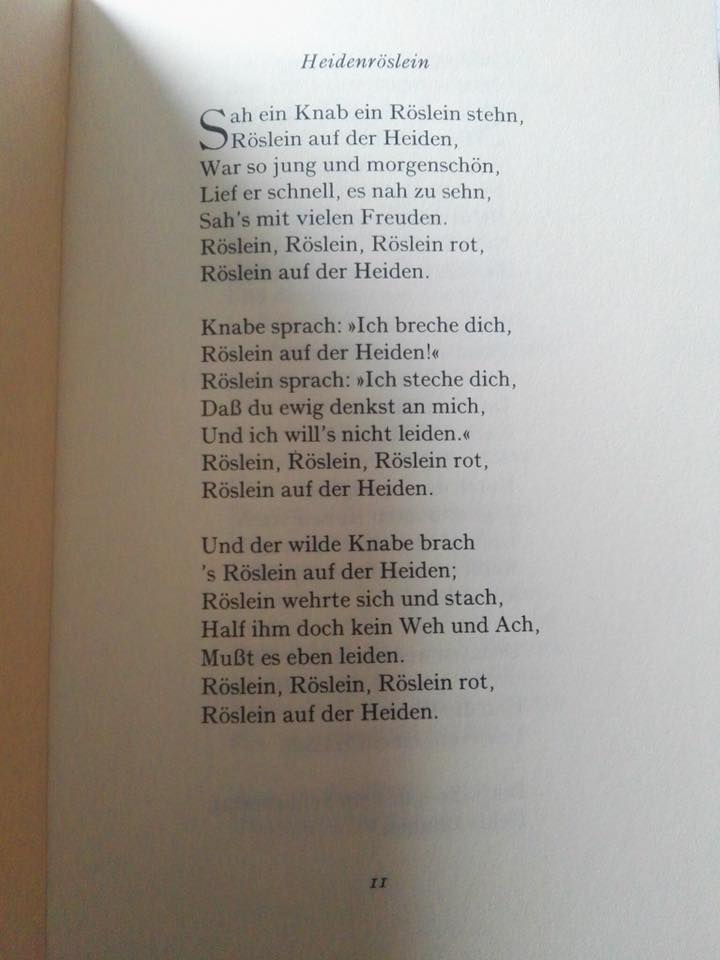 Heidenröslein

Sah ein Knab ein Röslein stehn,
Röslein auf der Heiden,
War so jung und morgenschön,
Lief er schnell, es nah zu sehn,
Sah's mit vielen Freuden.
Röslein, Röslein, Röslein rot,
Röslein auf der Heiden.

Knabe sprach: »Ich breche dich,
Röslein auf der Heiden!«
Röslein sprach: »Ich steche dich,
Daß du ewig denkst an mich,
Und ich will's nicht leiden.«
Röslein, Röslein, Röslein rot,
Röslein auf der Heiden.

Und der wilde Knabe brach
's Röslein auf der Heiden;
Röslein wehrte sich und stach,
Half ihm doch kein Weh und Ach,
Mußt es eben leiden.
Röslein, Röslein, Röslein rot,
Röslein auf der Heiden.

11